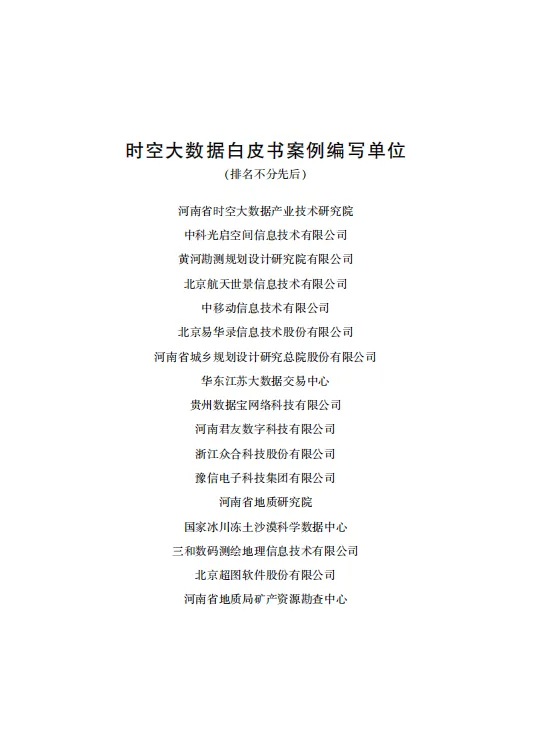 时空大数据白皮书案例编写单位

（排名不分先后）

河南省时空大数据产业技术研究院

中科光启空间信息技术有限公司

黄河勘测规划设计研究院有限公司

北京航天世景信息技术有限公司

中移动信息技术有限公司

北京易华录信息技术股份有限公司

河南省城乡规划设计研究总院股份有限公司

华东江苏大数据交易中心

贵州数据宝网络科技有限公司

河南君友数字科技有限公司

浙江众合科技股份有限公司

豫信电子科技集团有限公司

河南省地质研究院

国家冰川冻土沙漠科学数据中心

三和数码测绘地理信息技术有限公司

北京超图软件股份有限公司

河南省地质局矿产资源勘查中心